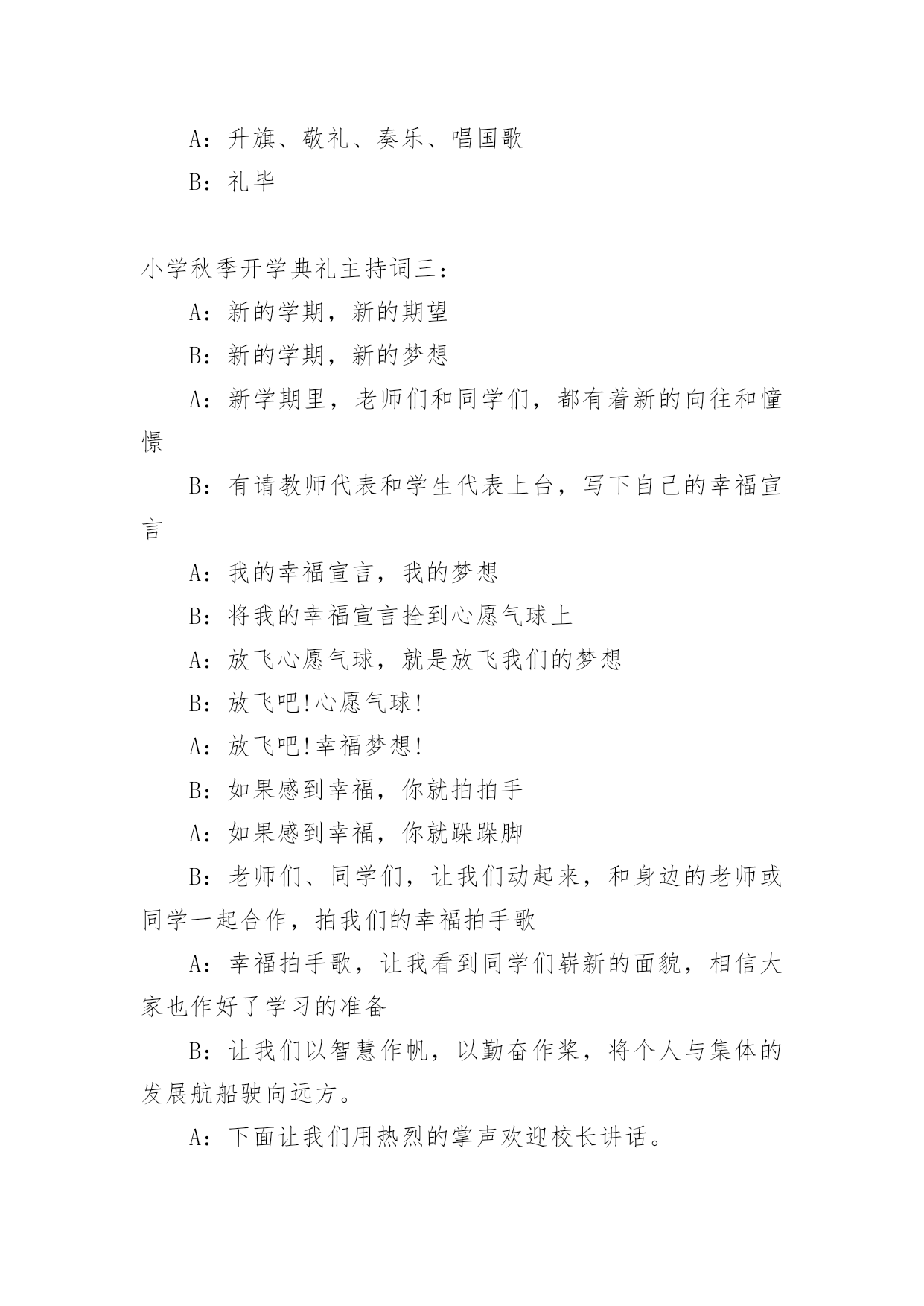 A：升旗、敬礼、奏乐、唱国歌

B：礼毕

小学秋季开学典礼主持词三：

A：新的学期，新的期望

B：新的学期，新的梦想

A：新学期里，老师们和同学们，都有着新的向往和憧憬

B：有请教师代表和学生代表上台，写下自己的幸福宣言

A：我的幸福宣言，我的梦想

B：将我的幸福宣言拴到心愿气球上

A：放飞心愿气球，就是放飞我们的梦想

B：放飞吧!心愿气球!

A：放飞吧!幸福梦想!

B：如果感到幸福，你就拍拍手

A：如果感到幸福，你就跺跺脚

B：老师们、同学们，让我们动起来，和身边的老师或同学一起合作，拍我们的幸福拍手歌

A：幸福拍手歌，让我看到同学们崭新的面貌，相信大家也作好了学习的准备

B：让我们以智慧作帆，以勤奋作桨，将个人与集体的发展航船驶向远方。

A：下面让我们用热烈的掌声欢迎校长讲话。